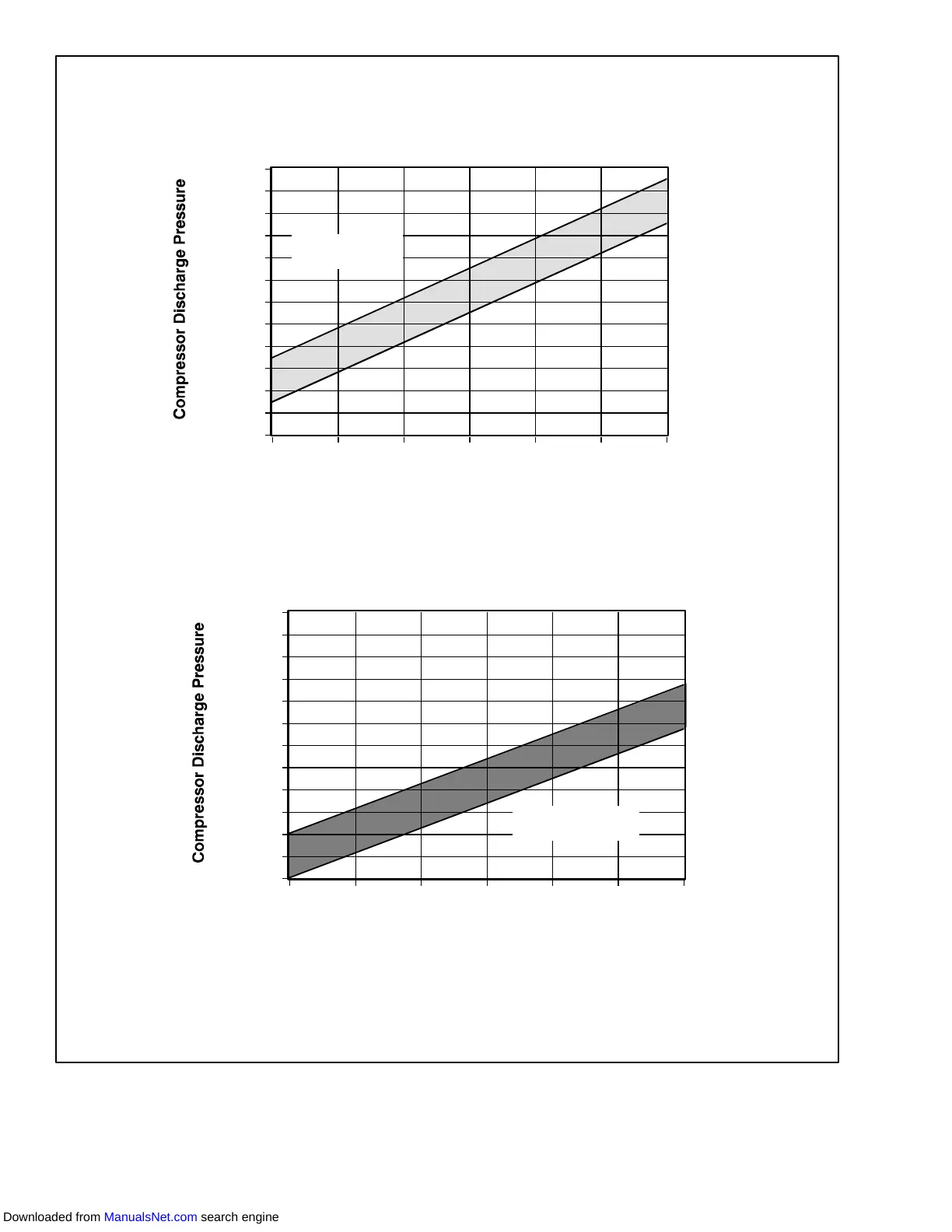 Compressor Discharge Pressure

Compressor Discharge Pressure

Downloaded from ManualsNet.com search engine